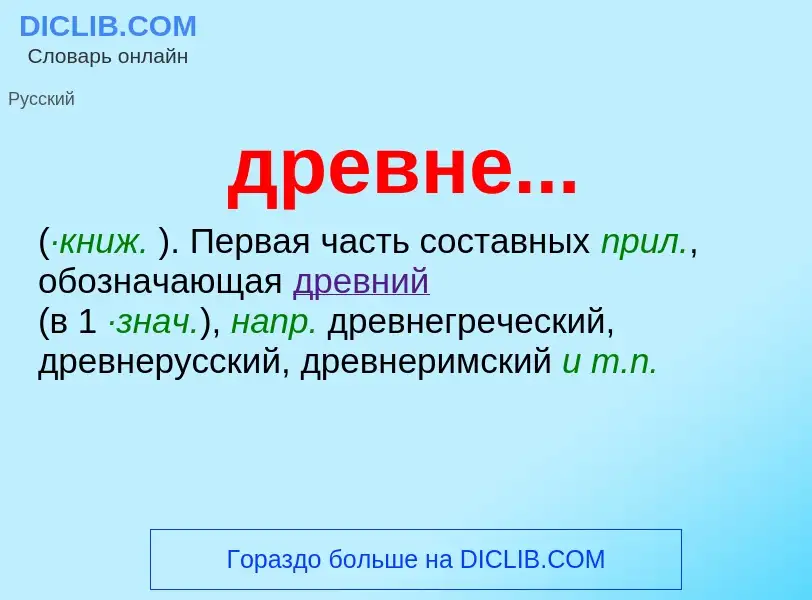 DICLIB.COM
Словарь онлайн

Русский

древне...

(·книж. ). Первая часть составных прил., обозначающая древний (в 1 ·знач.), напр. древнегреческий, древнерусский, древнеримский и т.п.

Гораздо больше на DICLIB.COM